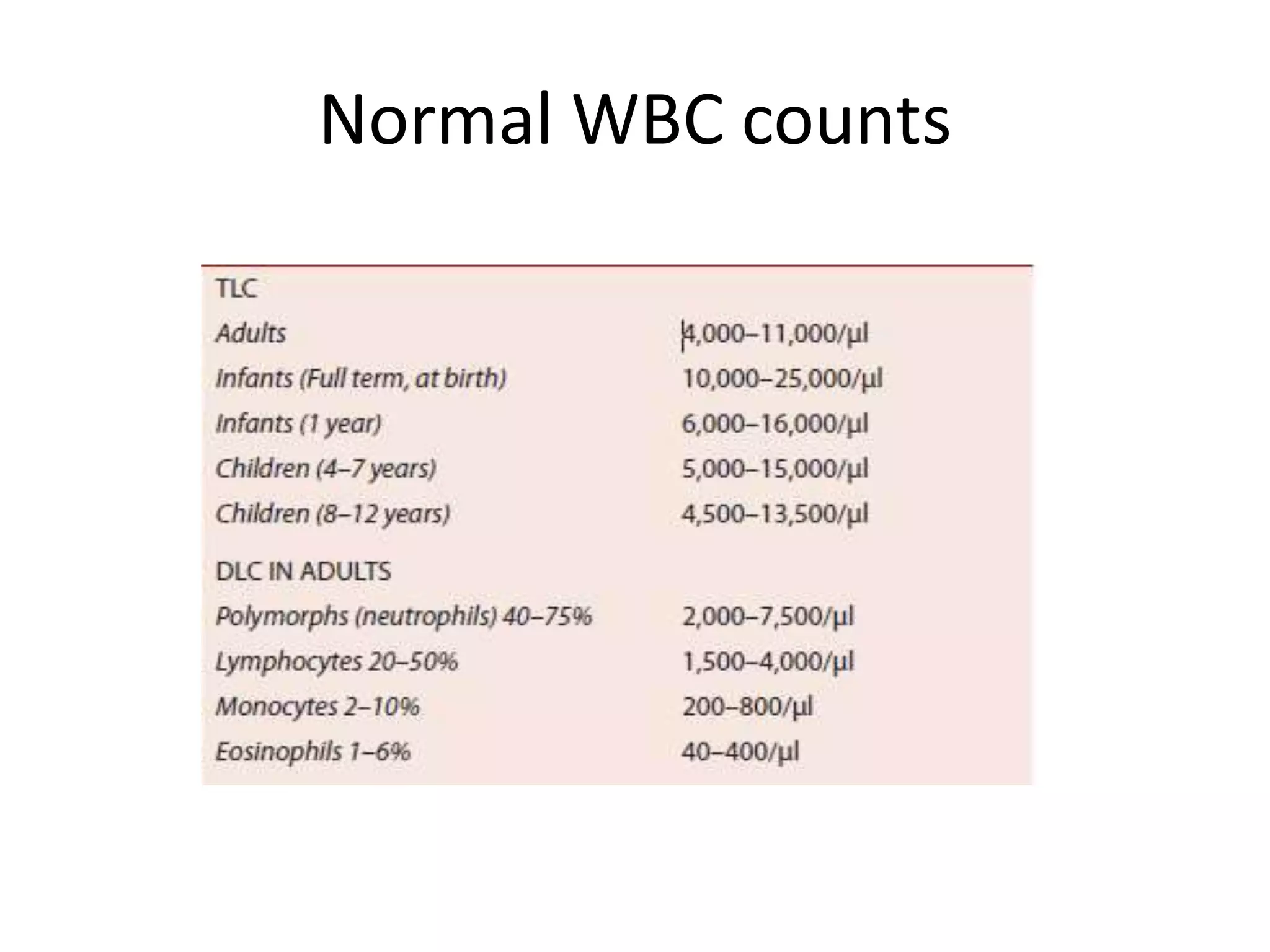 Normal WBC counts

| TLC | |
|---|---|
| Adults | 4,000–11,000/µl |
| Infants (Full term, at birth) | 10,000–25,000/µl |
| Infants (1 year) | 6,000–16,000/µl |
| Children (4–7 years) | 5,000–15,000/µl |
| Children (8–12 years) | 4,500–13,500/µl |
| DLC IN ADULTS | |
| Polymorphs (neutrophils) 40–75% | 2,000–7,500/µl |
| Lymphocytes 20–50% | 1,500–4,000/µl |
| Monocytes 2–10% | 200–800/µl |
| Eosinophils 1–6% | 40–400/µl |